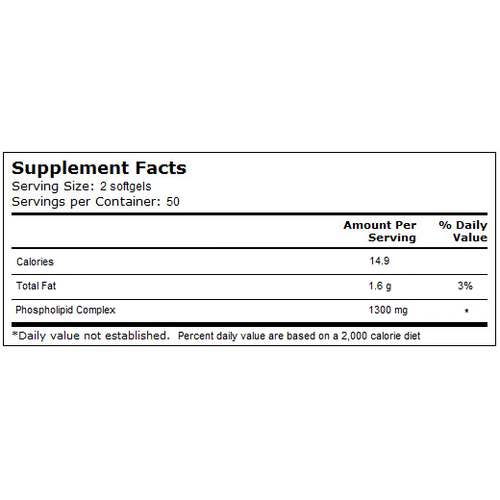 Supplement Facts
Serving Size: 2 softgels
Servings per Container: 50

| | Amount Per Serving | % Daily Value |
|---|---|---|
| Calories | 14.9 | |
| Total Fat | 1.6 g | 3% |
| Phospholipid Complex | 1300 mg | * |

*Daily value not established. Percent daily value are based on a 2,000 calorie diet